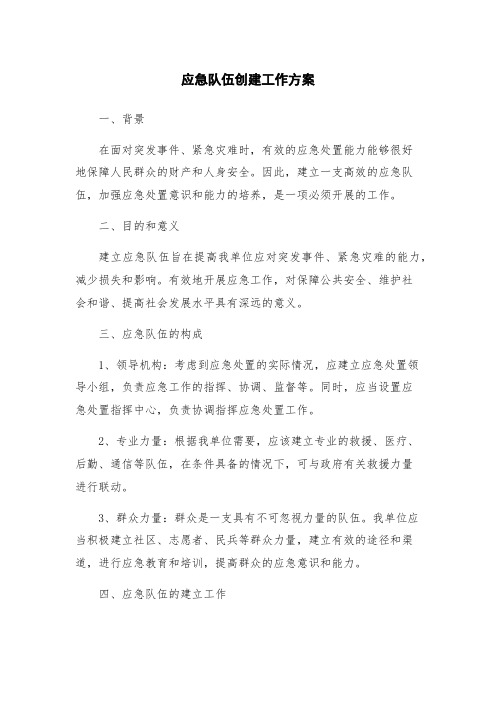 应急队伍创建工作方案

一、背景

在面对突发事件、紧急灾难时，有效的应急处置能力能够很好地保障人民群众的财产和人身安全。因此，建立一支高效的应急队伍，加强应急处置意识和能力的培养，是一项必须开展的工作。

二、目的和意义

建立应急队伍旨在提高我单位应对突发事件、紧急灾难的能力，减少损失和影响。有效地开展应急工作，对保障公共安全、维护社会和谐、提高社会发展水平具有深远的意义。

三、应急队伍的构成

1、领导机构：考虑到应急处置的实际情况，应建立应急处置领导小组，负责应急工作的指挥、协调、监督等。同时，应当设置应急处置指挥中心，负责协调指挥应急处置工作。

2、专业力量：根据我单位需要，应该建立专业的救援、医疗、后勤、通信等队伍，在条件具备的情况下，可与政府有关救援力量进行联动。

3、群众力量：群众是一支具有不可忽视力量的队伍。我单位应当积极建立社区、志愿者、民兵等群众力量，建立有效的途径和渠道，进行应急教育和培训，提高群众的应急意识和能力。

四、应急队伍的建立工作